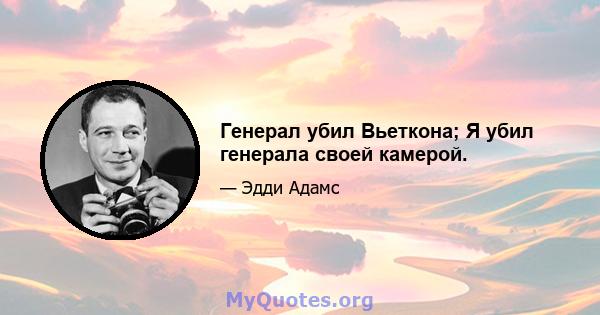 Генерал убил Вьеткона; Я убил генерала своей камерой.

— Эдди Адамс

MyQuotes.org